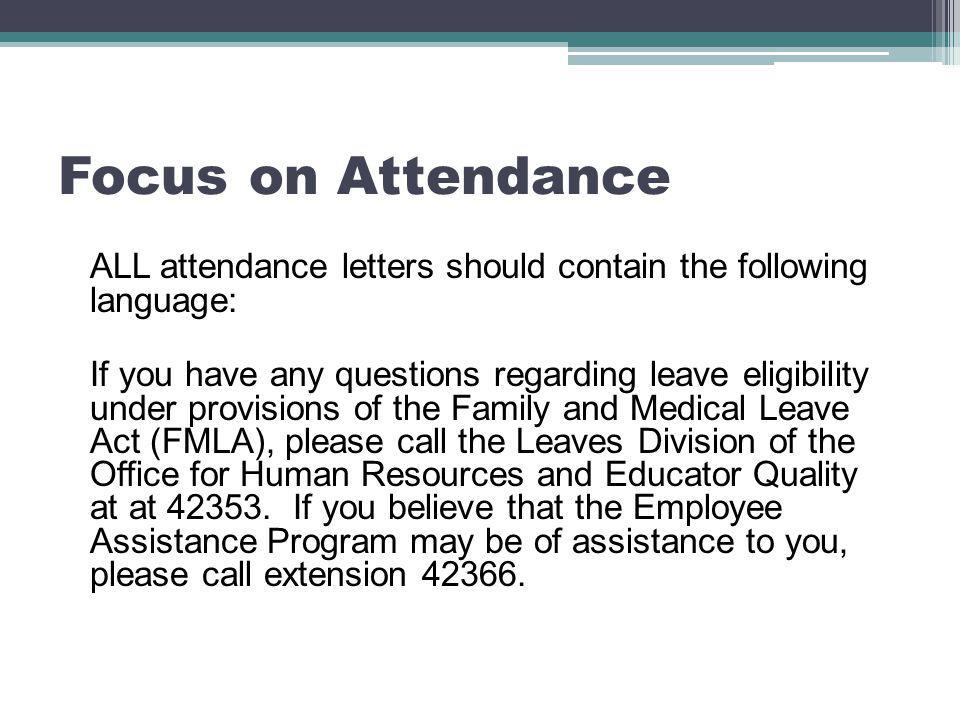 Focus on Attendance

ALL attendance letters should contain the following language:

If you have any questions regarding leave eligibility under provisions of the Family and Medical Leave Act (FMLA), please call the Leaves Division of the Office for Human Resources and Educator Quality at at 42353. If you believe that the Employee Assistance Program may be of assistance to you, please call extension 42366.